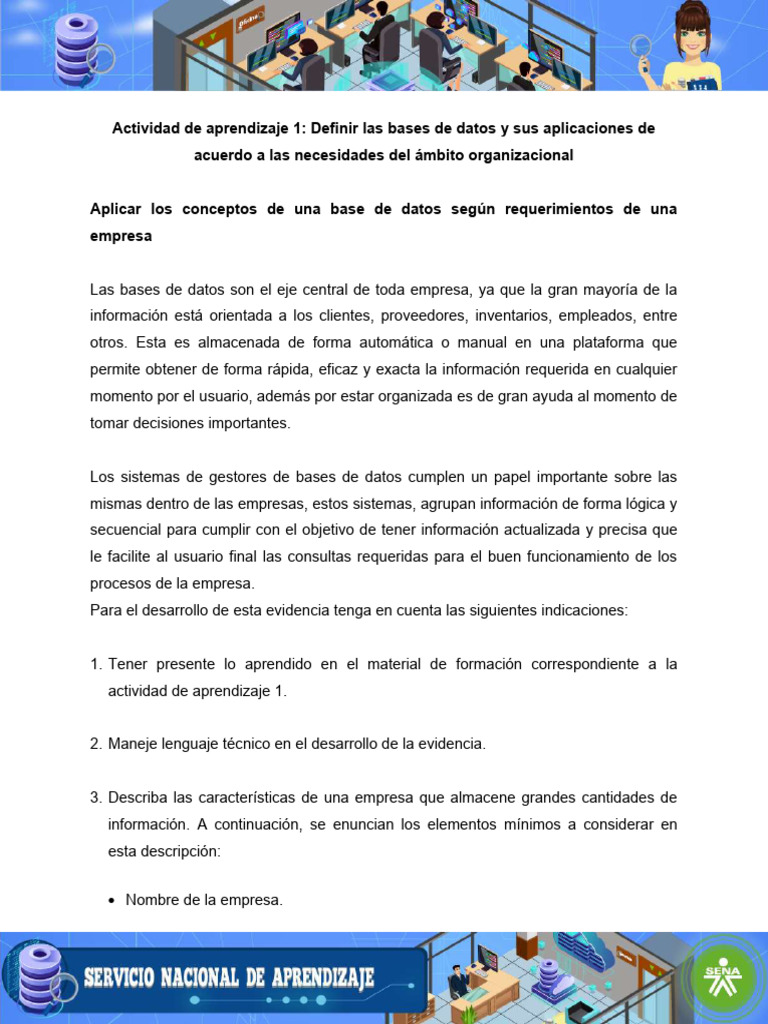 Actividad de aprendizaje 1: Definir las bases de datos y sus aplicaciones de acuerdo a las necesidades del ámbito organizacional

Aplicar los conceptos de una base de datos según requerimientos de una empresa

Las bases de datos son el eje central de toda empresa, ya que la gran mayoría de la información está orientada a los clientes, proveedores, inventarios, empleados, entre otros. Esta es almacenada de forma automática o manual en una plataforma que permite obtener de forma rápida, eficaz y exacta la información requerida en cualquier momento por el usuario, además por estar organizada es de gran ayuda al momento de tomar decisiones importantes.

Los sistemas de gestores de bases de datos cumplen un papel importante sobre las mismas dentro de las empresas, estos sistemas, agrupan información de forma lógica y secuencial para cumplir con el objetivo de tener información actualizada y precisa que le facilite al usuario final las consultas requeridas para el buen funcionamiento de los procesos de la empresa.
Para el desarrollo de esta evidencia tenga en cuenta las siguientes indicaciones:

1. Tener presente lo aprendido en el material de formación correspondiente a la actividad de aprendizaje 1.

2. Maneje lenguaje técnico en el desarrollo de la evidencia.

3. Describa las características de una empresa que almacene grandes cantidades de información. A continuación, se enuncian los elementos mínimos a considerar en esta descripción:

• Nombre de la empresa.

SERVICIO NACIONAL DE APRENDIZAJE

SENA